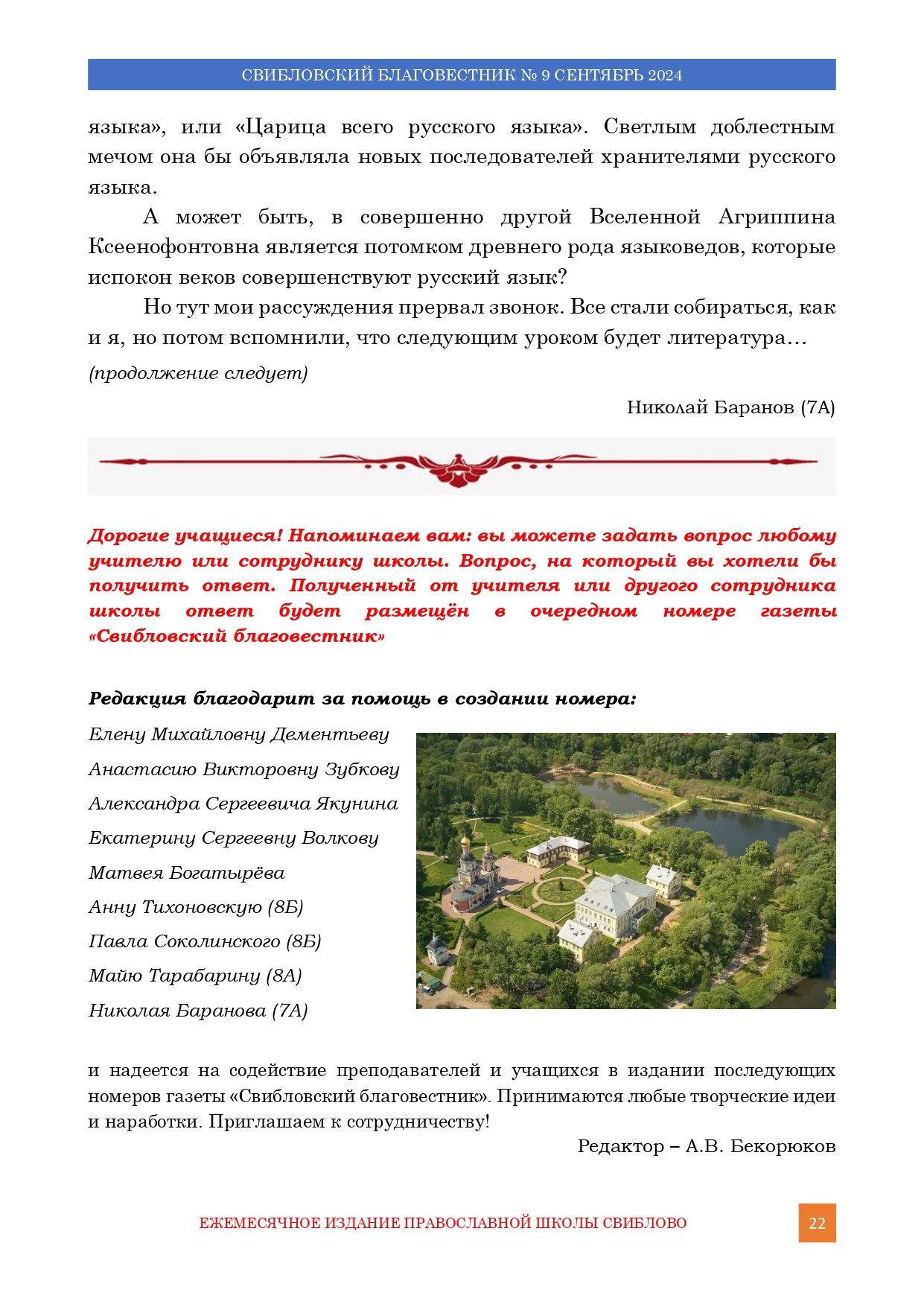 СВИБЛОВСКИЙ БЛАГОВЕСТНИК № 9 СЕНТЯБРЬ 2024

языка», или «Царица всего русского языка». Светлым доблестным мечом она бы объявляла новых последователей хранителями русского языка.

А может быть, в совершенно другой Вселенной Агриппина Ксеенофонтовна является потомком древнего рода языковедов, которые испокон веков совершенствуют русский язык?

Но тут мои рассуждения прервал звонок. Все стали собираться, как и я, но потом вспомнили, что следующим уроком будет литература…

(продолжение следует)

Николай Баранов (7А)

Дорогие учащиеся! Напоминаем вам: вы можете задать вопрос любому учителю или сотруднику школы. Вопрос, на который вы хотели бы получить ответ. Полученный от учителя или другого сотрудника школы ответ будет размещён в очередном номере газеты «Свибловский благовестник»

Редакция благодарит за помощь в создании номера:

Елену Михайловну Дементьеву

Анастасию Викторовну Зубкову

Александра Сергеевича Якунина

Екатерину Сергеевну Волкову

Матвея Богатырёва

Анну Тихоновскую (8Б)

Павла Соколинского (8Б)

Майю Тарабарину (8А)

Николая Баранова (7А)

и надеется на содействие преподавателей и учащихся в издании последующих номеров газеты «Свибловский благовестник». Принимаются любые творческие идеи и наработки. Приглашаем к сотрудничеству!

Редактор – А.В. Бекорюков

ЕЖЕМЕСЯЧНОЕ ИЗДАНИЕ ПРАВОСЛАВНОЙ ШКОЛЫ СВИБЛОВО

22